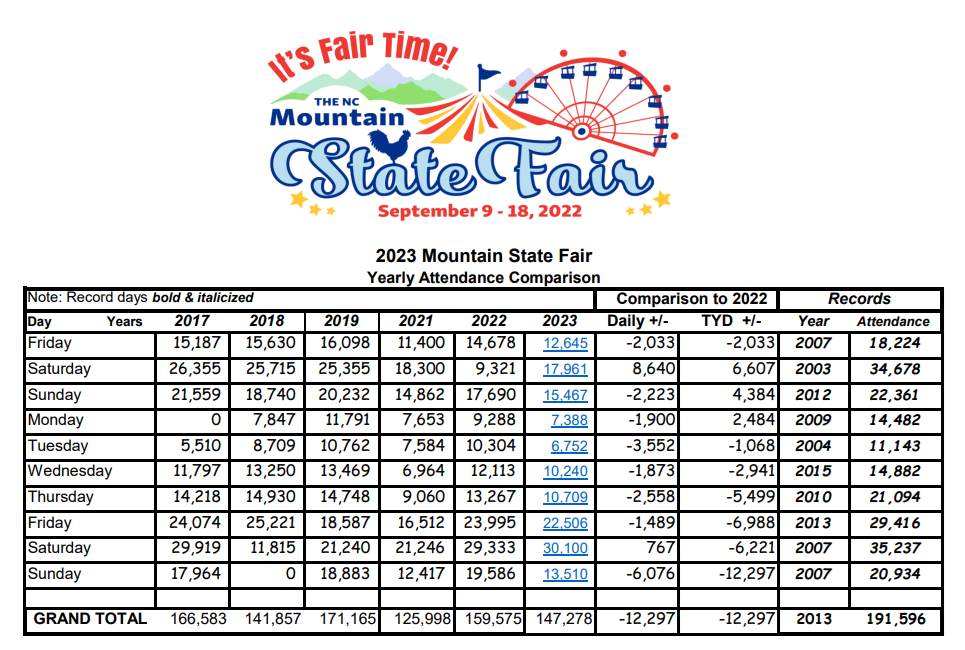 It's Fair Time!

THE NC
Mountain
State Fair
September 9 - 18, 2022

2023 Mountain State Fair
Yearly Attendance Comparison

| Note: Record days bold & italicized | | | | | | | Comparison to 2022 | | Records | |
|---|---|---|---|---|---|---|---|---|---|---|
| Day Years | 2017 | 2018 | 2019 | 2021 | 2022 | 2023 | Daily +/- | TYD +/- | Year | Attendance |
| Friday | 15,187 | 15,630 | 16,098 | 11,400 | 14,678 | 12,645 | -2,033 | -2,033 | 2007 | 18,224 |
| Saturday | 26,355 | 25,715 | 25,355 | 18,300 | 9,321 | 17,961 | 8,640 | 6,607 | 2003 | 34,678 |
| Sunday | 21,559 | 18,740 | 20,232 | 14,862 | 17,690 | 15,467 | -2,223 | 4,384 | 2012 | 22,361 |
| Monday | 0 | 7,847 | 11,791 | 7,653 | 9,288 | 7,388 | -1,900 | 2,484 | 2009 | 14,482 |
| Tuesday | 5,510 | 8,709 | 10,762 | 7,584 | 10,304 | 6,752 | -3,552 | -1,068 | 2004 | 11,143 |
| Wednesday | 11,797 | 13,250 | 13,469 | 6,964 | 12,113 | 10,240 | -1,873 | -2,941 | 2015 | 14,882 |
| Thursday | 14,218 | 14,930 | 14,748 | 9,060 | 13,267 | 10,709 | -2,558 | -5,499 | 2010 | 21,094 |
| Friday | 24,074 | 25,221 | 18,587 | 16,512 | 23,995 | 22,506 | -1,489 | -6,988 | 2013 | 29,416 |
| Saturday | 29,919 | 11,815 | 21,240 | 21,246 | 29,333 | 30,100 | 767 | -6,221 | 2007 | 35,237 |
| Sunday | 17,964 | 0 | 18,883 | 12,417 | 19,586 | 13,510 | -6,076 | -12,297 | 2007 | 20,934 |
| | | | | | | | | | | |
| GRAND TOTAL | 166,583 | 141,857 | 171,165 | 125,998 | 159,575 | 147,278 | -12,297 | -12,297 | 2013 | 191,596 |